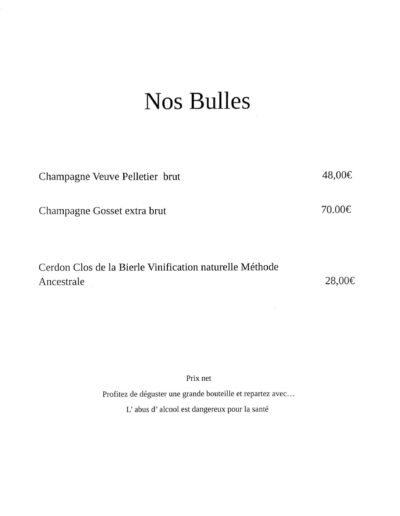 Nos Bulles

Champagne Veuve Pelletier brut 48,00€

Champagne Gosset extra brut 70.00€

Cerdon Clos de la Bierle Vinification naturelle Méthode Ancestrale 28,00€

Prix net

Profitez de déguster une grande bouteille et repartez avec…

L' abus d' alcool est dangereux pour la santé